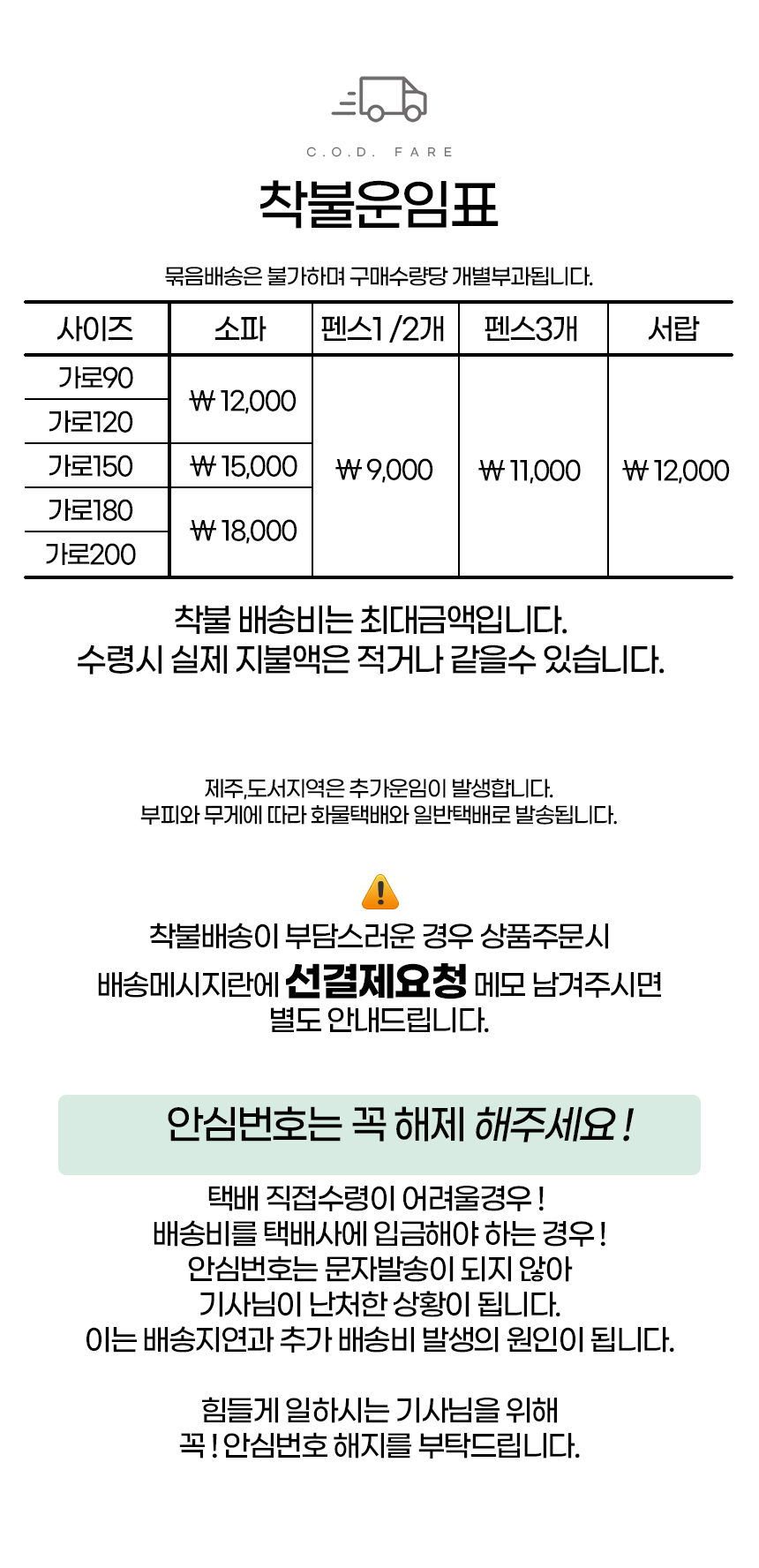 C.O.D. FARE

착불운임표

묶음배송은 불가하며 구매수량당 개별부과됩니다.

| 사이즈 | 소파 | 펜스1 /2개 | 펜스3개 | 서랍 |
|---|---|---|---|---|
| 가로90 | ₩ 12,000 | ₩ 9,000 | ₩ 11,000 | ₩ 12,000 |
| 가로120 | | | | |
| 가로150 | ₩ 15,000 | | | |
| 가로180 | ₩ 18,000 | | | |
| 가로200 | | | | |

착불 배송비는 최대금액입니다.
수령시 실제 지불액은 적거나 같을수 있습니다.

제주,도서지역은 추가운임이 발생합니다.
부피와 무게에 따라 화물택배와 일반택배로 발송됩니다.

착불배송이 부담스러운 경우 상품주문시
배송메시지란에 선결제요청 메모 남겨주시면
별도 안내드립니다.

안심번호는 꼭 해제 해주세요 !

택배 직접수령이 어려울경우 !
배송비를 택배사에 입금해야 하는 경우 !
안심번호는 문자발송이 되지 않아
기사님이 난처한 상황이 됩니다.
이는 배송지연과 추가 배송비 발생의 원인이 됩니다.

힘들게 일하시는 기사님을 위해
꼭 ! 안심번호 해지를 부탁드립니다.